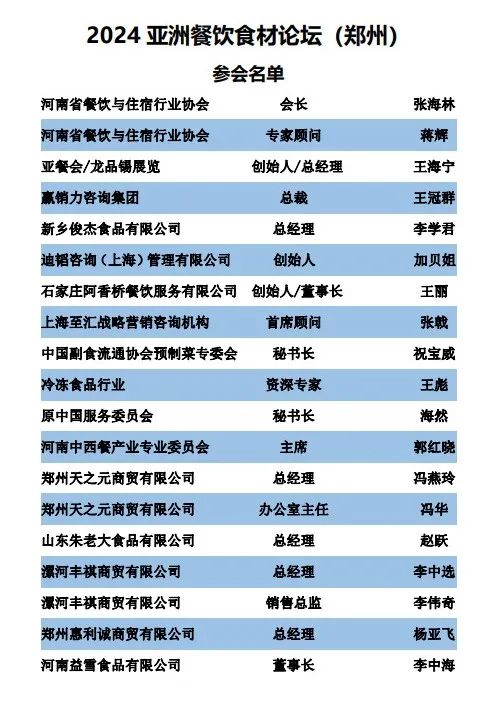 2024 亚洲餐饮食材论坛（郑州）

参会名单

| | | |
|---|---|---|
| 河南省餐饮与住宿行业协会 | 会长 | 张海林 |
| 河南省餐饮与住宿行业协会 | 专家顾问 | 蒋辉 |
| 亚餐会/龙品锡展览 | 创始人/总经理 | 王海宁 |
| 赢销力咨询集团 | 总裁 | 王冠群 |
| 新乡俊杰食品有限公司 | 总经理 | 李学君 |
| 迪韬咨询（上海）管理有限公司 | 创始人 | 加贝姐 |
| 石家庄阿香桥餐饮服务有限公司 | 创始人/董事长 | 王丽 |
| 上海至汇战略营销咨询机构 | 首席顾问 | 张戟 |
| 中国副食流通协会预制菜专委会 | 秘书长 | 祝宝威 |
| 冷冻食品行业 | 资深专家 | 王彪 |
| 原中国服务委员会 | 秘书长 | 海然 |
| 河南中西餐产业专业委员会 | 主席 | 郭红晓 |
| 郑州天之元商贸有限公司 | 总经理 | 冯燕玲 |
| 郑州天之元商贸有限公司 | 办公室主任 | 冯华 |
| 山东朱老大食品有限公司 | 总经理 | 赵跃 |
| 漯河丰祺商贸有限公司 | 总经理 | 李中选 |
| 漯河丰祺商贸有限公司 | 销售总监 | 李伟奇 |
| 郑州惠利诚商贸有限公司 | 总经理 | 杨亚飞 |
| 河南益雪食品有限公司 | 董事长 | 李中海 |